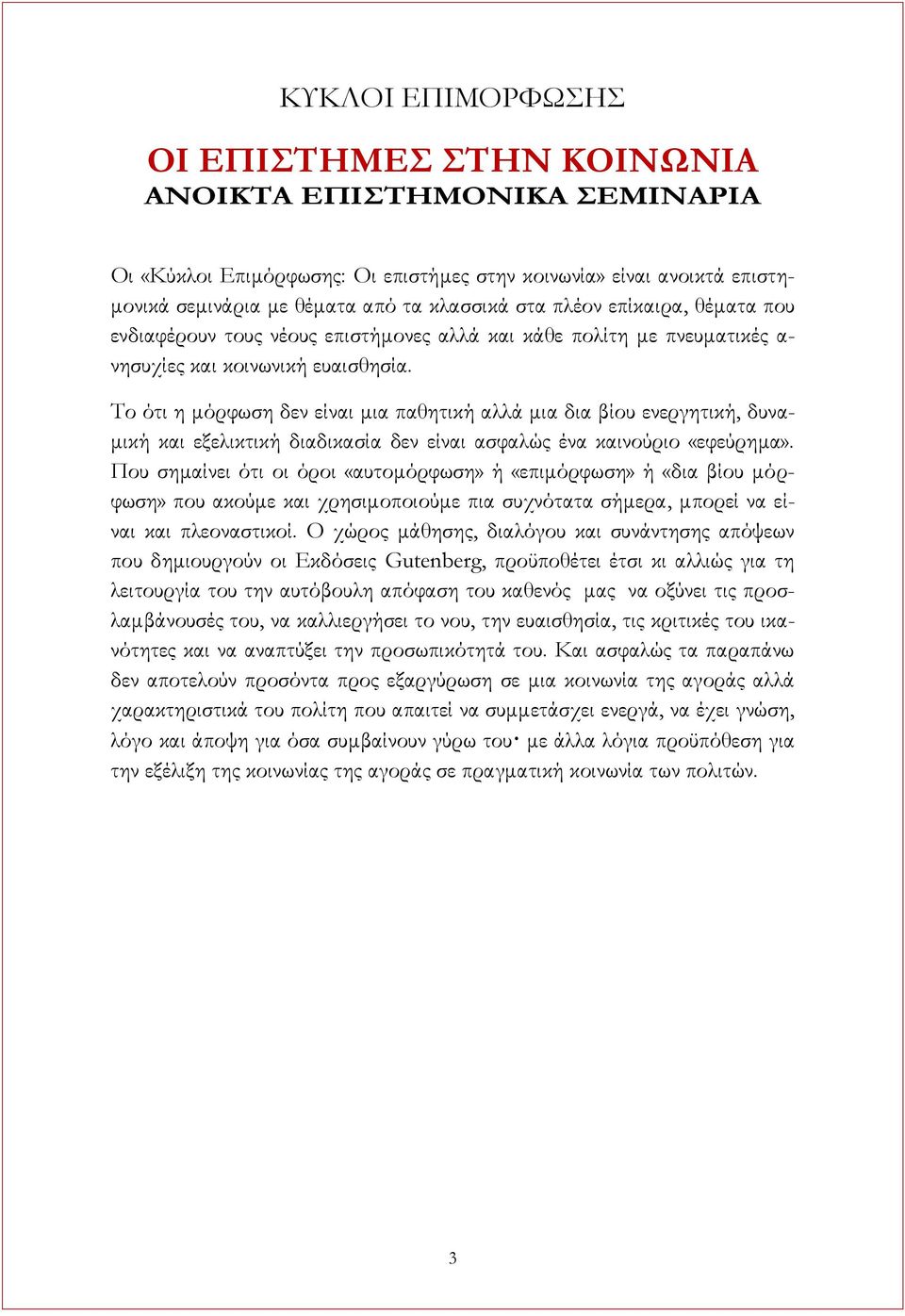 ΚΥΚΛΟΙ ΕΠΙΜΟΡΦΩΣΗΣ

ΟΙ ΕΠΙΣΤΗΜΕΣ ΣΤΗΝ ΚΟΙΝΩΝΙΑ
ΑΝΟΙΚΤΑ ΕΠΙΣΤΗΜΟΝΙΚΑ ΣΕΜΙΝΑΡΙΑ

Οι «Κύκλοι Επιμόρφωσης: Οι επιστήμες στην κοινωνία» είναι ανοικτά επιστημονικά σεμινάρια με θέματα από τα κλασσικά στα πλέον επίκαιρα, θέματα που ενδιαφέρουν τους νέους επιστήμονες αλλά και κάθε πολίτη με πνευματικές ανησυχίες και κοινωνική ευαισθησία.

Το ότι η μόρφωση δεν είναι μια παθητική αλλά μια δια βίου ενεργητική, δυναμική και εξελικτική διαδικασία δεν είναι ασφαλώς ένα καινούριο «εφεύρημα». Που σημαίνει ότι οι όροι «αυτομόρφωση» ή «επιμόρφωση» ή «δια βίου μόρφωση» που ακούμε και χρησιμοποιούμε πια συχνότατα σήμερα, μπορεί να είναι και πλεοναστικοί. Ο χώρος μάθησης, διαλόγου και συνάντησης απόψεων που δημιουργούν οι Εκδόσεις Gutenberg, προϋποθέτει έτσι κι αλλιώς για τη λειτουργία του την αυτόβουλη απόφαση του καθενός μας να οξύνει τις προσλαμβάνουσές του, να καλλιεργήσει το νου, την ευαισθησία, τις κριτικές του ικανότητες και να αναπτύξει την προσωπικότητά του. Και ασφαλώς τα παραπάνω δεν αποτελούν προσόντα προς εξαργύρωση σε μια κοινωνία της αγοράς αλλά χαρακτηριστικά του πολίτη που απαιτεί να συμμετάσχει ενεργά, να έχει γνώση, λόγο και άποψη για όσα συμβαίνουν γύρω του· με άλλα λόγια προϋπόθεση για την εξέλιξη της κοινωνίας της αγοράς σε πραγματική κοινωνία των πολιτών.

3